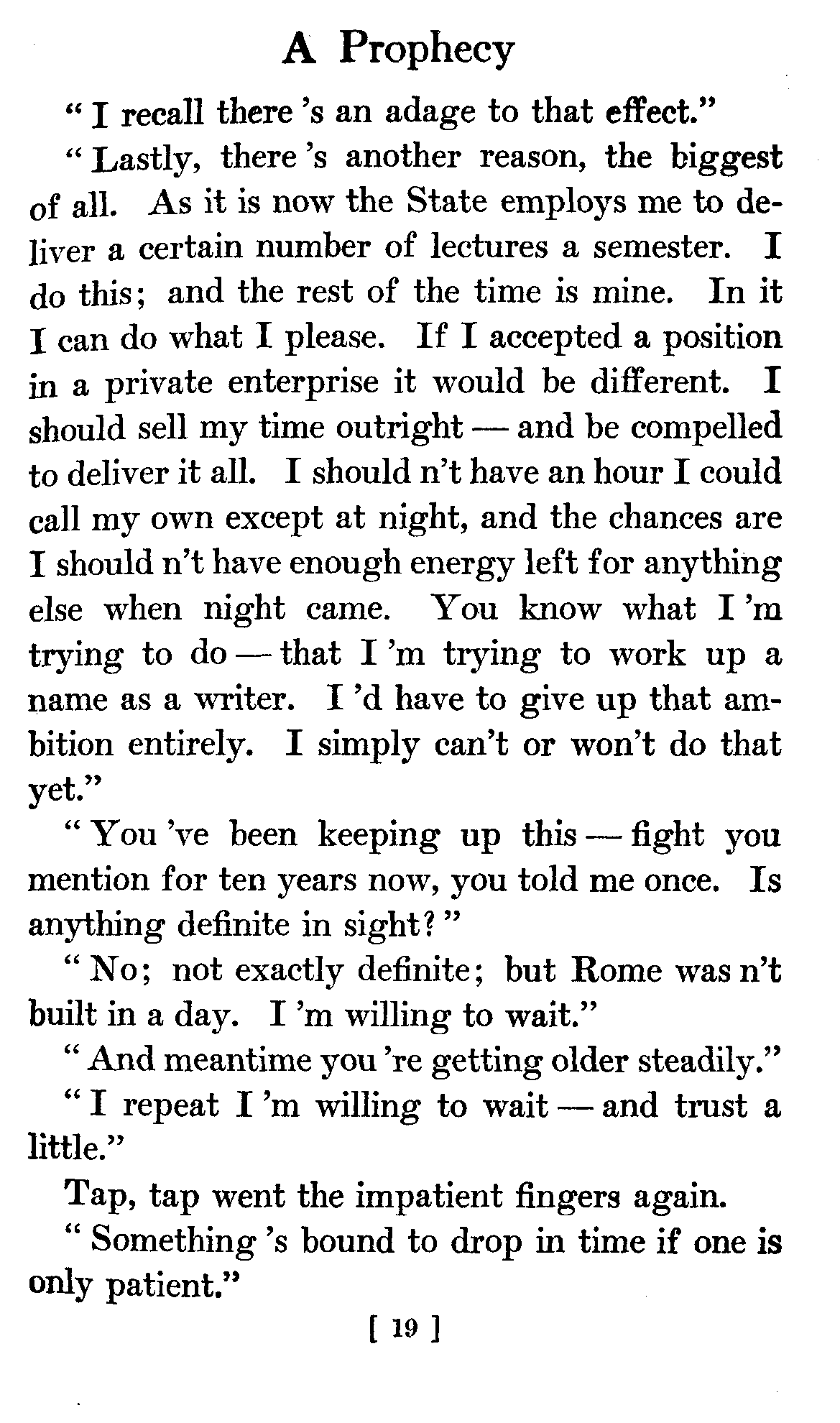 A Prophecy

" I recall there 's an adage to that effect."

" Lastly, there 's another reason, the biggest of all. As it is now the State employs me to deliver a certain number of lectures a semester. I do this; and the rest of the time is mine. In it I can do what I please. If I accepted a position in a private enterprise it would be different. I should sell my time outright — and be compelled to deliver it all. I should n't have an hour I could call my own except at night, and the chances are I should n't have enough energy left for anything else when night came. You know what I 'm trying to do — that I 'm trying to work up a name as a writer. I 'd have to give up that ambition entirely. I simply can't or won't do that yet."

" You 've been keeping up this — fight you mention for ten years now, you told me once. Is anything definite in sight? "

" No; not exactly definite; but Rome was n't built in a day. I 'm willing to wait."

" And meantime you 're getting older steadily."

" I repeat I 'm willing to wait — and trust a little."

Tap, tap went the impatient fingers again.

" Something 's bound to drop in time if one is only patient."

[ 19 ]